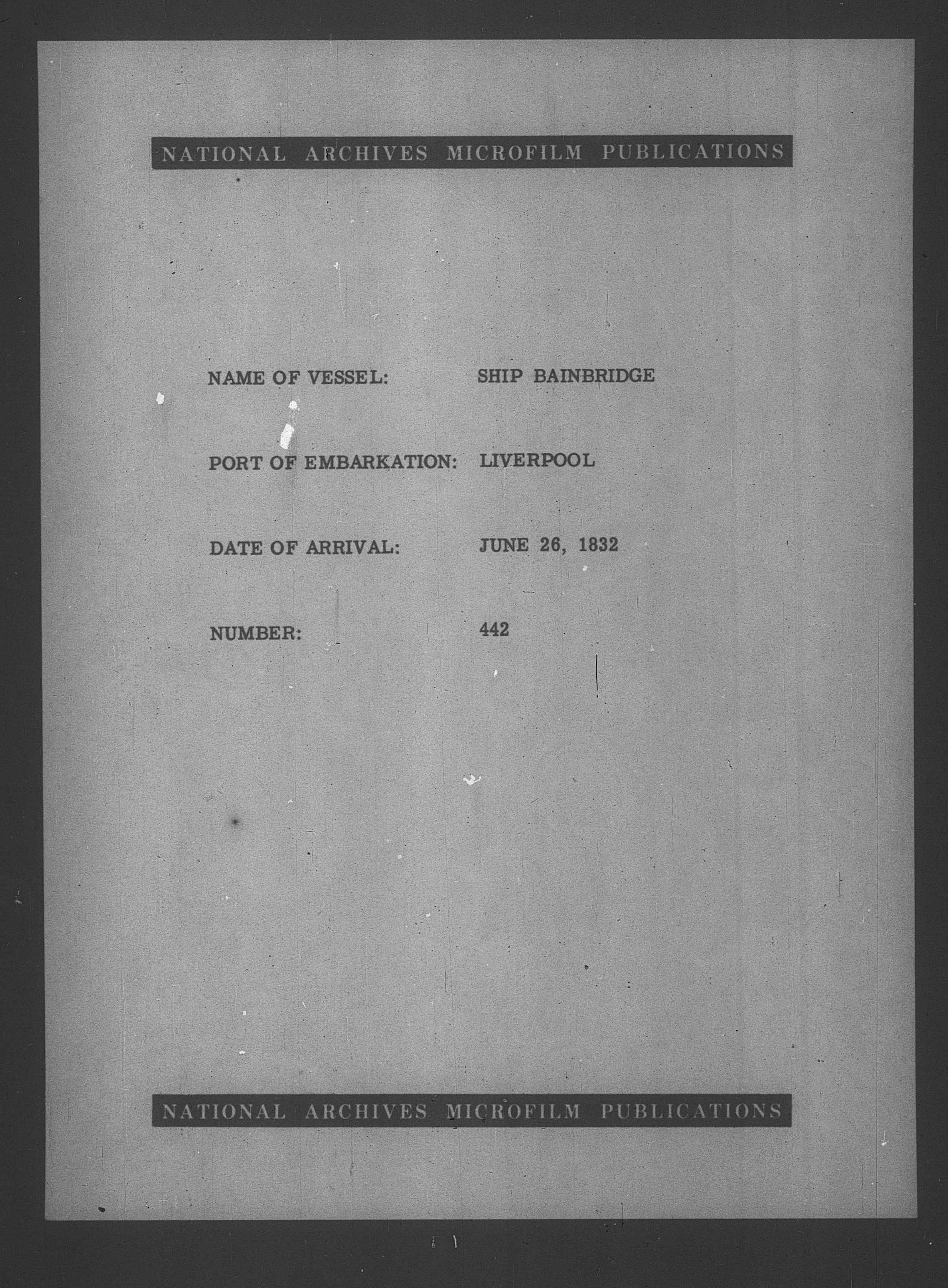 NATIONAL ARCHIVES MICROFILM PUBLICATIONS

NAME OF VESSEL: SHIP BAINBRIDGE

PORT OF EMBARKATION: LIVERPOOL

DATE OF ARRIVAL: JUNE 26, 1832

NUMBER: 442

NATIONAL ARCHIVES MICROFILM PUBLICATIONS